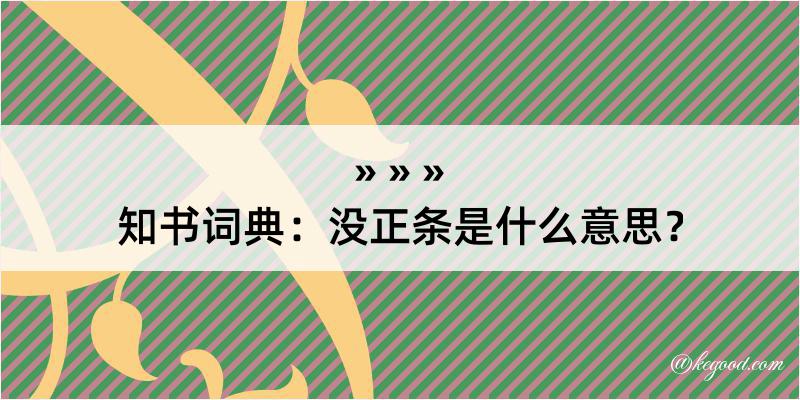 » » »
知书词典：没正条是什么意思？

@kegood.com